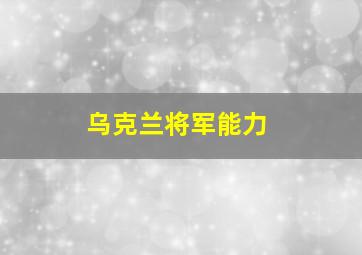 乌克兰将军能力